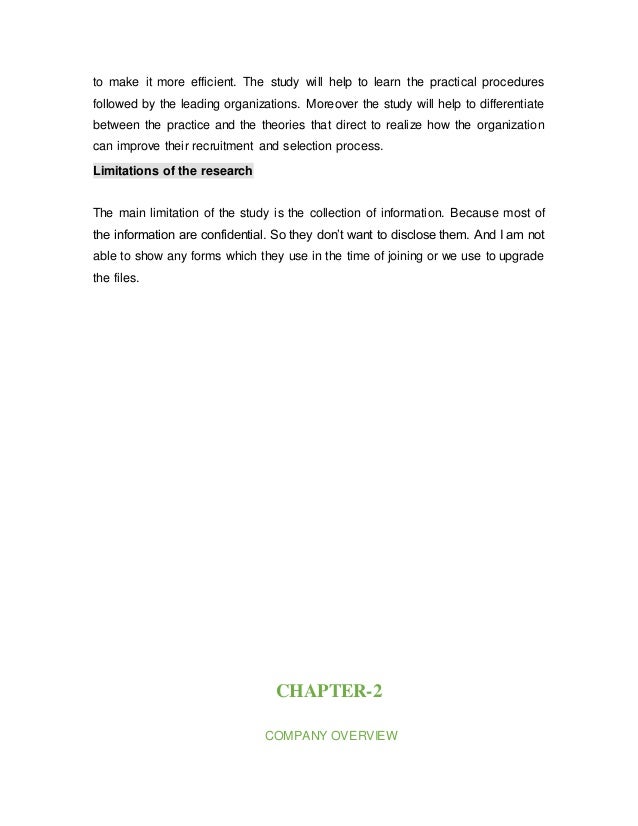 to make it more efficient. The study will help to learn the practical procedures followed by the leading organizations. Moreover the study will help to differentiate between the practice and the theories that direct to realize how the organization can improve their recruitment and selection process.

Limitations of the research

The main limitation of the study is the collection of information. Because most of the information are confidential. So they don't want to disclose them. And I am not able to show any forms which they use in the time of joining or we use to upgrade the files.

CHAPTER-2

COMPANY OVERVIEW